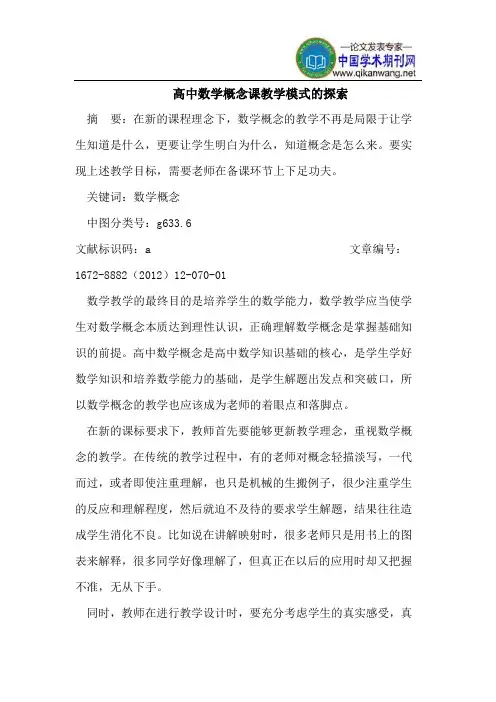 —论文发表专家—
中国学术期刊网
www.qikanwang.net

高中数学概念课教学模式的探索

摘 要：在新的课程理念下，数学概念的教学不再是局限于让学生知道是什么，更要让学生明白为什么，知道概念是怎么来。要实现上述教学目标，需要老师在备课环节上下足功夫。

关键词：数学概念

中图分类号：g633.6

文献标识码：a 文章编号：1672-8882（2012）12-070-01

数学教学的最终目的是培养学生的数学能力，数学教学应当使学生对数学概念本质达到理性认识，正确理解数学概念是掌握基础知识的前提。高中数学概念是高中数学知识基础的核心，是学生学好数学知识和培养数学能力的基础，是学生解题出发点和突破口，所以数学概念的教学也应该成为老师的着眼点和落脚点。

在新的课标要求下，教师首先要能够更新教学理念，重视数学概念的教学。在传统的教学过程中，有的老师对概念轻描淡写，一代而过，或者即使注重理解，也只是机械的生搬例子，很少注重学生的反应和理解程度，然后就迫不及待的要求学生解题，结果往往造成学生消化不良。比如说在讲解映射时，很多老师只是用书上的图表来解释，很多同学好像理解了，但真正在以后的应用时却又把握不准，无从下手。

同时，教师在进行教学设计时，要充分考虑学生的真实感受，真